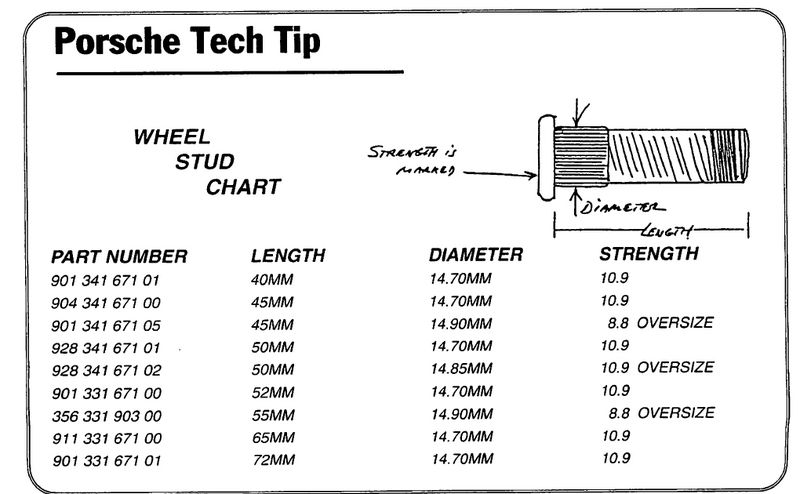 Porsche Tech Tip

WHEEL
STUD
CHART

STRENGTH IS MARKED

DIAMETER

LENGTH

| PART NUMBER | LENGTH | DIAMETER | STRENGTH |
|---|---|---|---|
| 901 341 671 01 | 40MM | 14.70MM | 10.9 |
| 904 341 671 00 | 45MM | 14.70MM | 10.9 |
| 901 341 671 05 | 45MM | 14.90MM | 8.8 OVERSIZE |
| 928 341 671 01 | 50MM | 14.70MM | 10.9 |
| 928 341 671 02 | 50MM | 14.85MM | 10.9 OVERSIZE |
| 901 331 671 00 | 52MM | 14.70MM | 10.9 |
| 356 331 903 00 | 55MM | 14.90MM | 8.8 OVERSIZE |
| 911 331 671 00 | 65MM | 14.70MM | 10.9 |
| 901 331 671 01 | 72MM | 14.70MM | 10.9 |